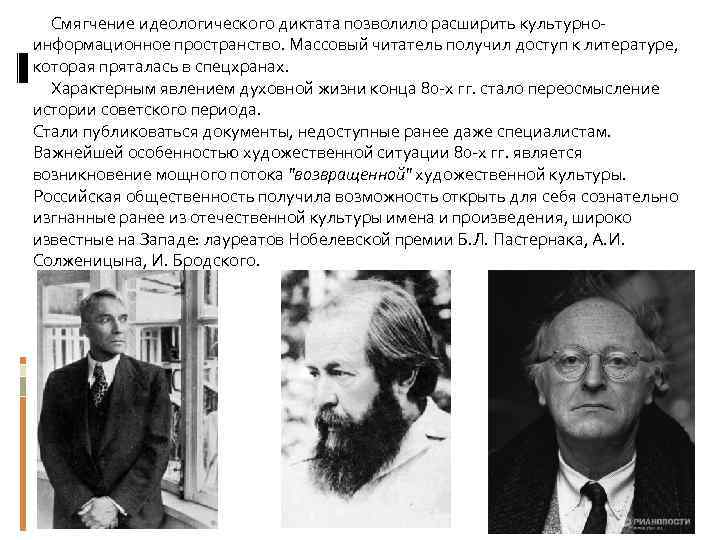 Смягчение идеологического диктата позволило расширить культурно-информационное пространство. Массовый читатель получил доступ к литературе, которая пряталась в спецхранах.

Характерным явлением духовной жизни конца 80-х гг. стало переосмысление истории советского периода.
Стали публиковаться документы, недоступные ранее даже специалистам.
Важнейшей особенностью художественной ситуации 80-х гг. является возникновение мощного потока "возвращенной" художественной культуры.
Российская общественность получила возможность открыть для себя сознательно изгнанные ранее из отечественной культуры имена и произведения, широко известные на Западе: лауреатов Нобелевской премии Б.Л. Пастернака, А.И. Солженицына, И. Бродского.

РИАНОВОСТИ